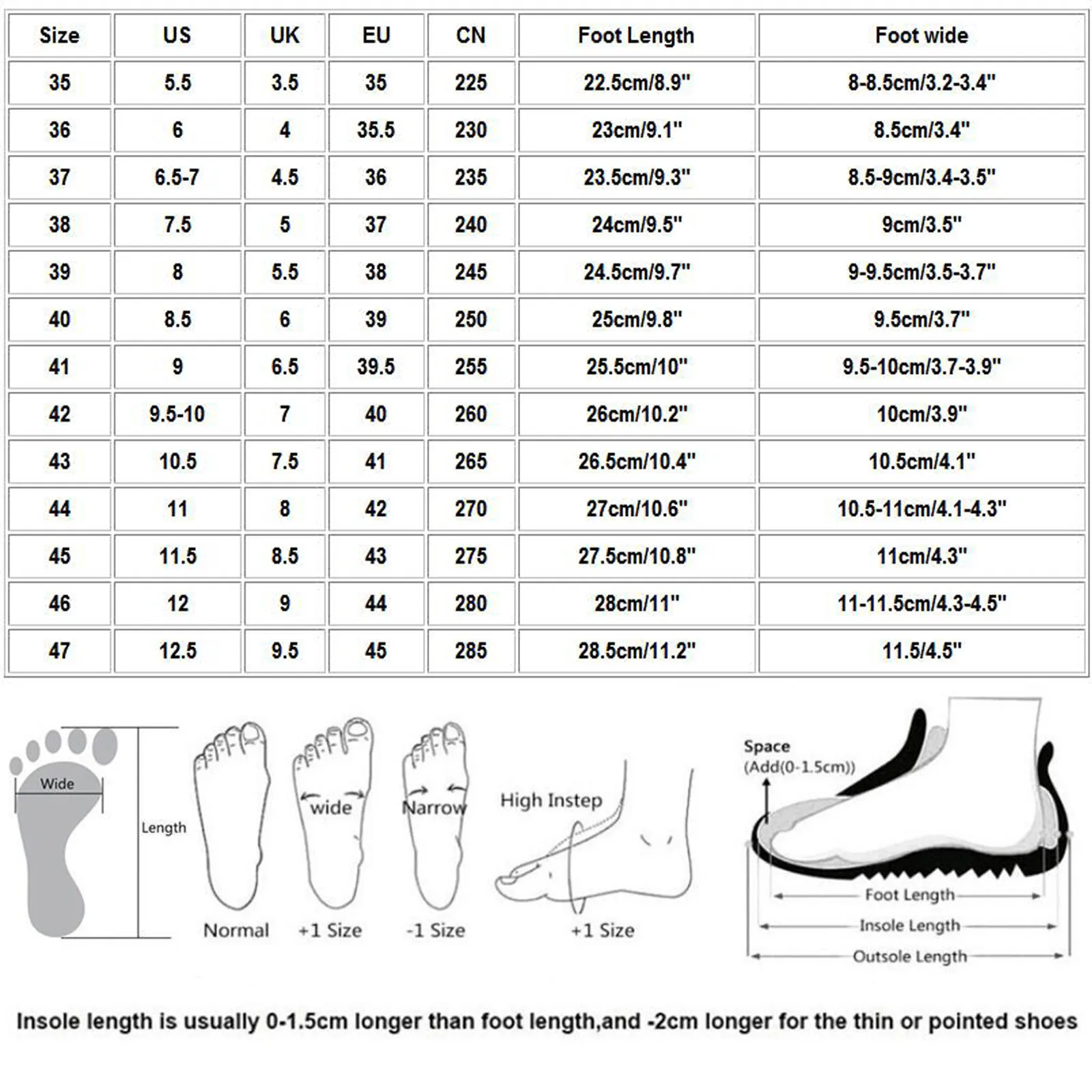 | Size | US | UK | EU | CN | Foot Length | Foot wide |
|---|---|---|---|---|---|---|
| 35 | 5.5 | 3.5 | 35 | 225 | 22.5cm/8.9" | 8-8.5cm/3.2-3.4" |
| 36 | 6 | 4 | 35.5 | 230 | 23cm/9.1" | 8.5cm/3.4" |
| 37 | 6.5-7 | 4.5 | 36 | 235 | 23.5cm/9.3" | 8.5-9cm/3.4-3.5" |
| 38 | 7.5 | 5 | 37 | 240 | 24cm/9.5" | 9cm/3.5" |
| 39 | 8 | 5.5 | 38 | 245 | 24.5cm/9.7" | 9-9.5cm/3.5-3.7" |
| 40 | 8.5 | 6 | 39 | 250 | 25cm/9.8" | 9.5cm/3.7" |
| 41 | 9 | 6.5 | 39.5 | 255 | 25.5cm/10" | 9.5-10cm/3.7-3.9" |
| 42 | 9.5-10 | 7 | 40 | 260 | 26cm/10.2" | 10cm/3.9" |
| 43 | 10.5 | 7.5 | 41 | 265 | 26.5cm/10.4" | 10.5cm/4.1" |
| 44 | 11 | 8 | 42 | 270 | 27cm/10.6" | 10.5-11cm/4.1-4.3" |
| 45 | 11.5 | 8.5 | 43 | 275 | 27.5cm/10.8" | 11cm/4.3" |
| 46 | 12 | 9 | 44 | 280 | 28cm/11" | 11-11.5cm/4.3-4.5" |
| 47 | 12.5 | 9.5 | 45 | 285 | 28.5cm/11.2" | 11.5/4.5" |

Wide
Length
Normal
wide
+1 Size
Narrow
-1 Size
High Instep
+1 Size
Space
(Add(0-1.5cm))
Foot Length
Insole Length
Outsole Length

Insole length is usually 0-1.5cm longer than foot length,and -2cm longer for the thin or pointed shoes